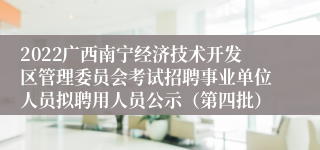 2022广西南宁经济技术开发区管理委员会考试招聘事业单位人员拟聘用人员公示（第四批）